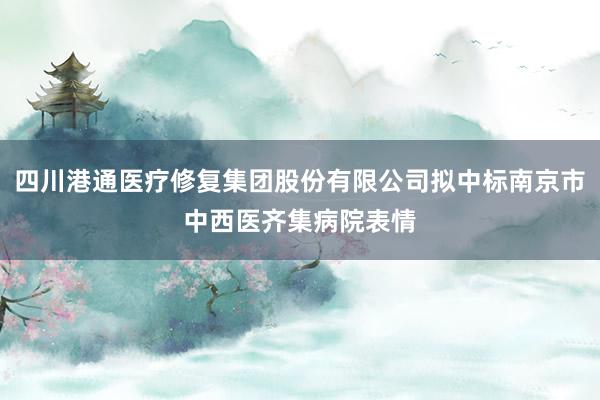 四川港通医疗修复集团股份有限公司拟中标南京市中西医齐集病院表情